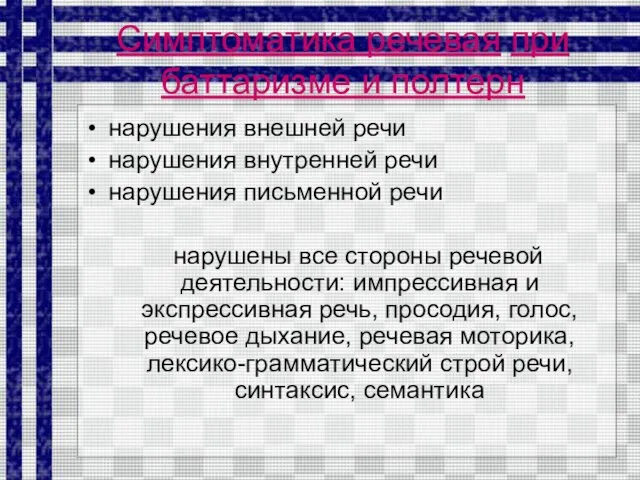 Симптоматика речевая при баттаризме и полтерн

• нарушения внешней речи
• нарушения внутренней речи
• нарушения письменной речи

нарушены все стороны речевой деятельности: импрессивная и экспрессивная речь, просодия, голос, речевое дыхание, речевая моторика, лексико-грамматический строй речи, синтаксис, семантика